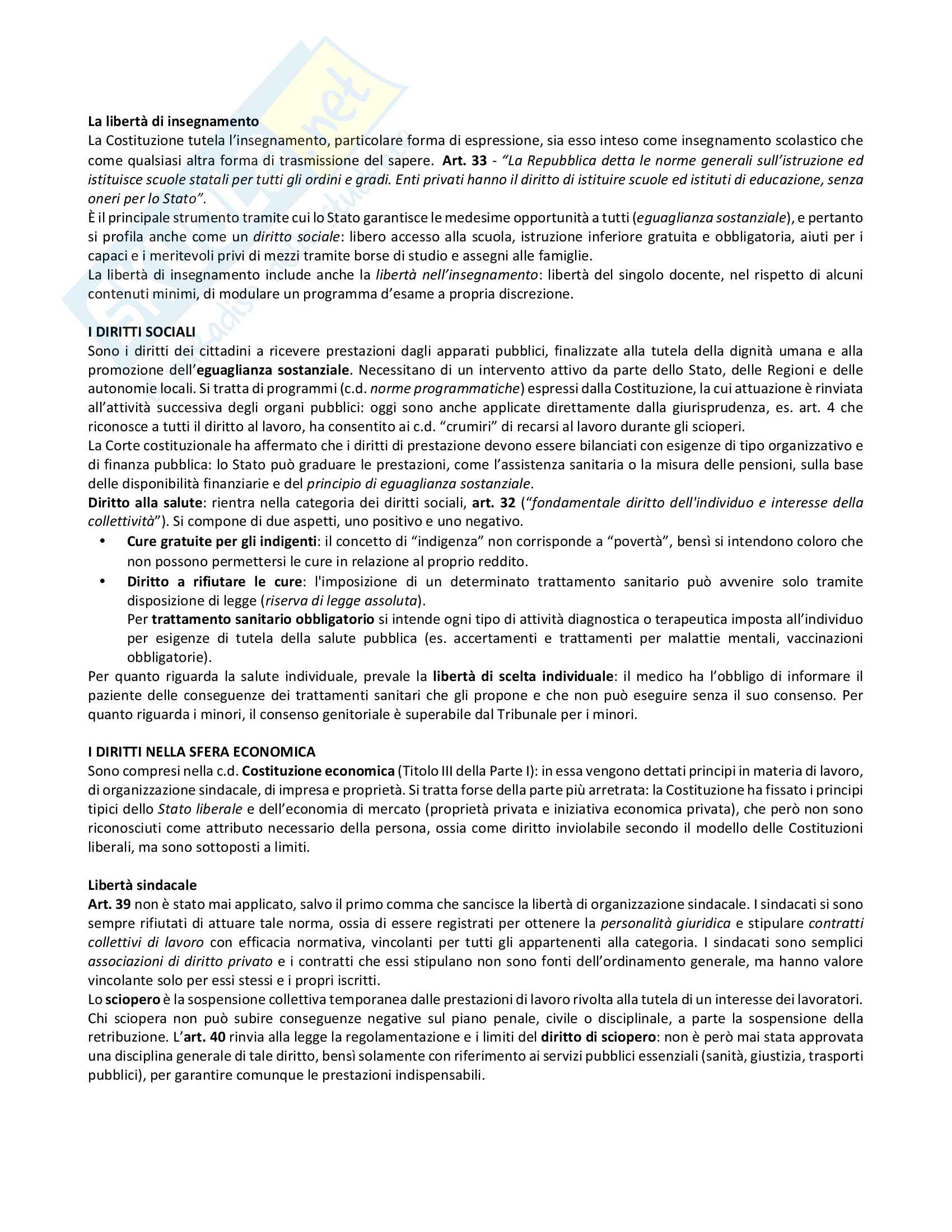 La libertà di insegnamento
La Costituzione tutela l'insegnamento, particolare forma di espressione, sia esso inteso come insegnamento scolastico che come qualsiasi altra forma di trasmissione del sapere. Art. 33 - "La Repubblica detta le norme generali sull'istruzione ed istituisce scuole statali per tutti gli ordini e gradi. Enti privati hanno il diritto di istituire scuole ed istituti di educazione, senza oneri per lo Stato".
È il principale strumento tramite cui lo Stato garantisce le medesime opportunità a tutti (eguaglianza sostanziale), e pertanto si profila anche come un diritto sociale: libero accesso alla scuola, istruzione inferiore gratuita e obbligatoria, aiuti per i capaci e i meritevoli privi di mezzi tramite borse di studio e assegni alle famiglie.
La libertà di insegnamento include anche la libertà nell'insegnamento: libertà del singolo docente, nel rispetto di alcuni contenuti minimi, di modulare un programma d'esame a propria discrezione.

I DIRITTI SOCIALI
Sono i diritti dei cittadini a ricevere prestazioni dagli apparati pubblici, finalizzate alla tutela della dignità umana e alla promozione dell'eguaglianza sostanziale. Necessitano di un intervento attivo da parte dello Stato, delle Regioni e delle autonomie locali. Si tratta di programmi (c.d. norme programmatiche) espressi dalla Costituzione, la cui attuazione è rinviata all'attività successiva degli organi pubblici: oggi sono anche applicate direttamente dalla giurisprudenza, es. art. 4 che riconosce a tutti il diritto al lavoro, ha consentito ai c.d. "crumiri" di recarsi al lavoro durante gli scioperi.
La Corte costituzionale ha affermato che i diritti di prestazione devono essere bilanciati con esigenze di tipo organizzativo e di finanza pubblica: lo Stato può graduare le prestazioni, come l'assistenza sanitaria o la misura delle pensioni, sulla base delle disponibilità finanziarie e del principio di eguaglianza sostanziale.
Diritto alla salute: rientra nella categoria dei diritti sociali, art. 32 ("fondamentale diritto dell'individuo e interesse della collettività"). Si compone di due aspetti, uno positivo e uno negativo.
• Cure gratuite per gli indigenti: il concetto di "indigenza" non corrisponde a "povertà", bensì si intendono coloro che non possono permettersi le cure in relazione al proprio reddito.
• Diritto a rifiutare le cure: l'imposizione di un determinato trattamento sanitario può avvenire solo tramite disposizione di legge (riserva di legge assoluta).
Per trattamento sanitario obbligatorio si intende ogni tipo di attività diagnostica o terapeutica imposta all'individuo per esigenze di tutela della salute pubblica (es. accertamenti e trattamenti per malattie mentali, vaccinazioni obbligatorie).
Per quanto riguarda la salute individuale, prevale la libertà di scelta individuale: il medico ha l'obbligo di informare il paziente delle conseguenze dei trattamenti sanitari che gli propone e che non può eseguire senza il suo consenso. Per quanto riguarda i minori, il consenso genitoriale è superabile dal Tribunale per i minori.

I DIRITTI NELLA SFERA ECONOMICA
Sono compresi nella c.d. Costituzione economica (Titolo III della Parte I): in essa vengono dettati principi in materia di lavoro, di organizzazione sindacale, di impresa e proprietà. Si tratta forse della parte più arretrata: la Costituzione ha fissato i principi tipici dello Stato liberale e dell'economia di mercato (proprietà privata e iniziativa economica privata), che però non sono riconosciuti come attributo necessario della persona, ossia come diritto inviolabile secondo il modello delle Costituzioni liberali, ma sono sottoposti a limiti.

Libertà sindacale
Art. 39 non è stato mai applicato, salvo il primo comma che sancisce la libertà di organizzazione sindacale. I sindacati si sono sempre rifiutati di attuare tale norma, ossia di essere registrati per ottenere la personalità giuridica e stipulare contratti collettivi di lavoro con efficacia normativa, vincolanti per tutti gli appartenenti alla categoria. I sindacati sono semplici associazioni di diritto privato e i contratti che essi stipulano non sono fonti dell'ordinamento generale, ma hanno valore vincolante solo per essi stessi e i propri iscritti.
Lo sciopero è la sospensione collettiva temporanea dalle prestazioni di lavoro rivolta alla tutela di un interesse dei lavoratori. Chi sciopera non può subire conseguenze negative sul piano penale, civile o disciplinale, a parte la sospensione della retribuzione. L'art. 40 rinvia alla legge la regolamentazione e i limiti del diritto di sciopero: non è però mai stata approvata una disciplina generale di tale diritto, bensì solamente con riferimento ai servizi pubblici essenziali (sanità, giustizia, trasporti pubblici), per garantire comunque le prestazioni indispensabili.